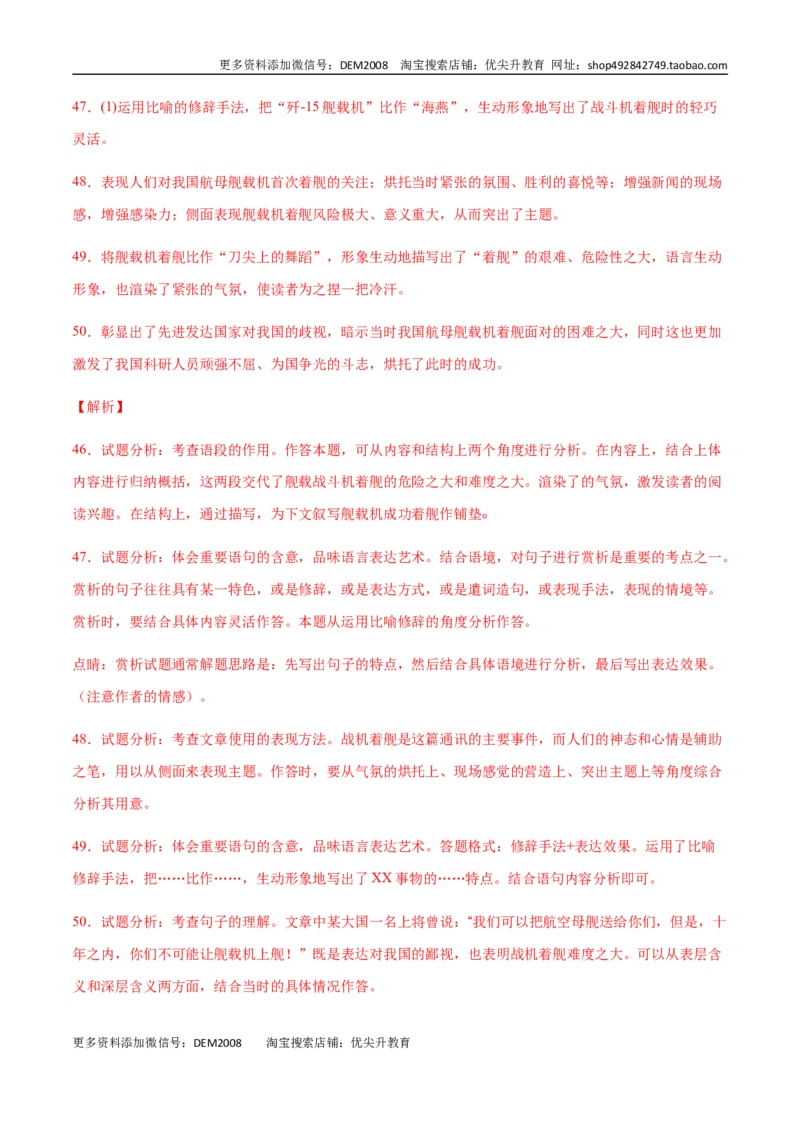 更多资料添加微信号：DEM2008 淘宝搜索店铺：优尖升教育 网址：shop492842749.taobao.com

47.(1)运用比喻的修辞手法，把“歼-15舰载机”比作“海燕”，生动形象地写出了战斗机着舰时的轻巧灵活。

48.表现人们对我国航母舰载机首次着舰的关注；烘托当时紧张的氛围、胜利的喜悦等；增强新闻的现场感，增强感染力；侧面表现舰载机着舰风险极大、意义重大，从而突出了主题。

49.将舰载机着舰比作“刀尖上的舞蹈”，形象生动地描写出了“着舰”的艰难、危险性之大，语言生动形象，也渲染了紧张的气氛，使读者为之捏一把冷汗。

50.彰显出了先进发达国家对我国的歧视，暗示当时我国航母舰载机着舰面对的困难之大，同时这也更加激发了我国科研人员顽强不屈、为国争光的斗志，烘托了此时的成功。

【解析】

46.试题分析：考查语段的作用。作答本题，可从内容和结构上两个角度进行分析。在内容上，结合上体内容进行归纳概括，这两段交代了舰载战斗机着舰的危险之大和难度之大。渲染了的气氛，激发读者的阅读兴趣。在结构上，通过描写，为下文叙写舰载机成功着舰作铺垫。

47.试题分析：体会重要语句的含意，品味语言表达艺术。结合语境，对句子进行赏析是重要的考点之一。赏析的句子往往具有某一特色，或是修辞，或是表达方式，或是遣词造句，或表现手法，表现的情境等。赏析时，要结合具体内容灵活作答。本题从运用比喻修辞的角度分析作答。

点睛：赏析试题通常解题思路是：先写出句子的特点，然后结合具体语境进行分析，最后写出表达效果。（注意作者的情感）。

48.试题分析：考查文章使用的表现方法。战机着舰是这篇通讯的主要事件，而人们的神态和心情是辅助之笔，用以从侧面来表现主题。作答时，要从气氛的烘托上、现场感觉的营造上、突出主题上等角度综合分析其用意。

49.试题分析：体会重要语句的含意，品味语言表达艺术。答题格式：修辞手法+表达效果。运用了比喻修辞手法，把……比作……，生动形象地写出了XX事物的……特点。结合语句内容分析即可。

50.试题分析：考查句子的理解。文章中某大国一名上将曾说：“我们可以把航空母舰送给你们，但是，十年之内，你们不可能让舰载机上舰！”既是表达对我国的鄙视，也表明战机着舰难度之大。可以从表层含义和深层含义两方面，结合当时的具体情况作答。

更多资料添加微信号：DEM2008 淘宝搜索店铺：优尖升教育